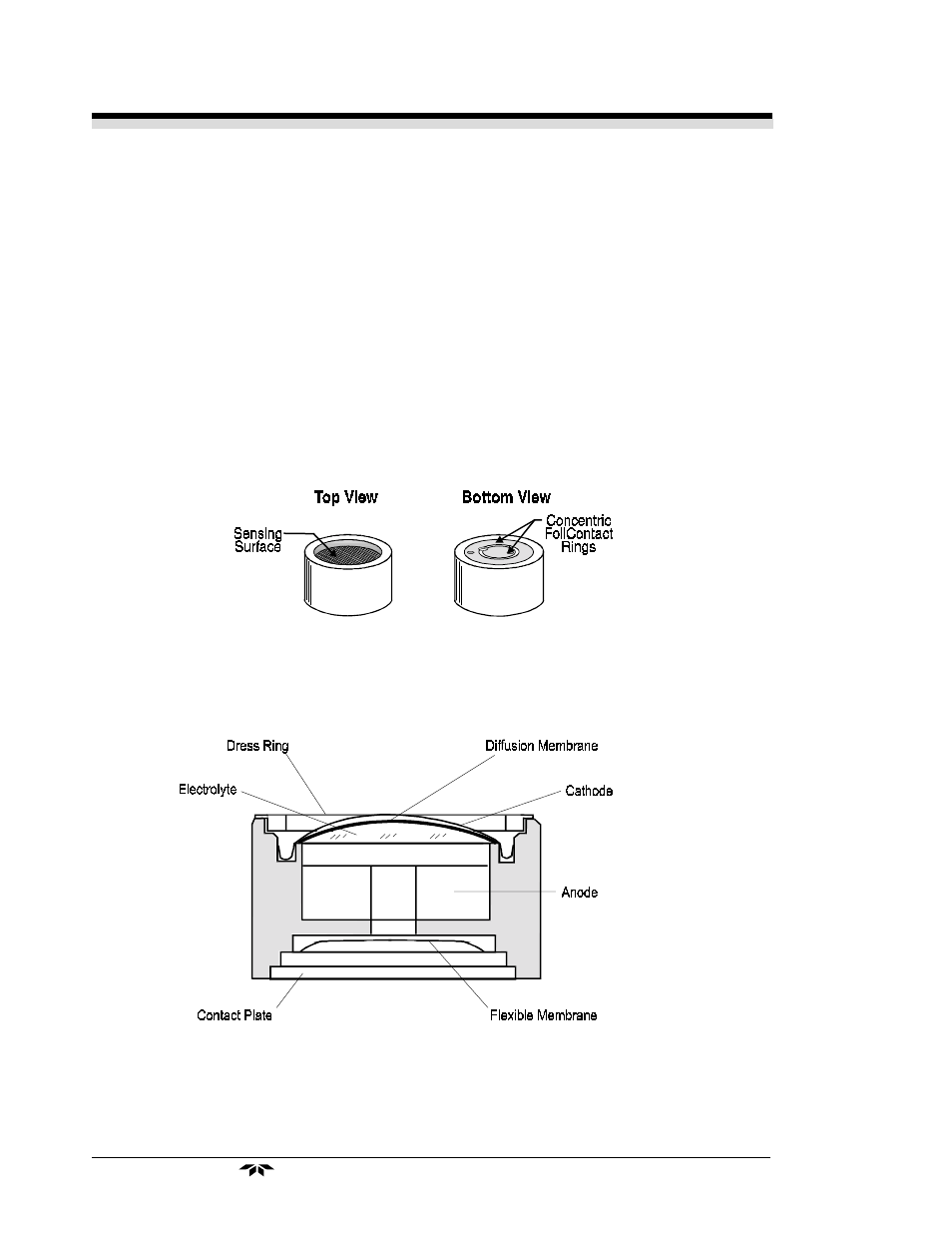 Top View

Bottom View

Sensing Surface

Concentric FoilContact Rings

Dress Ring

Diffusion Membrane

Electrolyte

Cathode

Anode

Contact Plate

Flexible Membrane